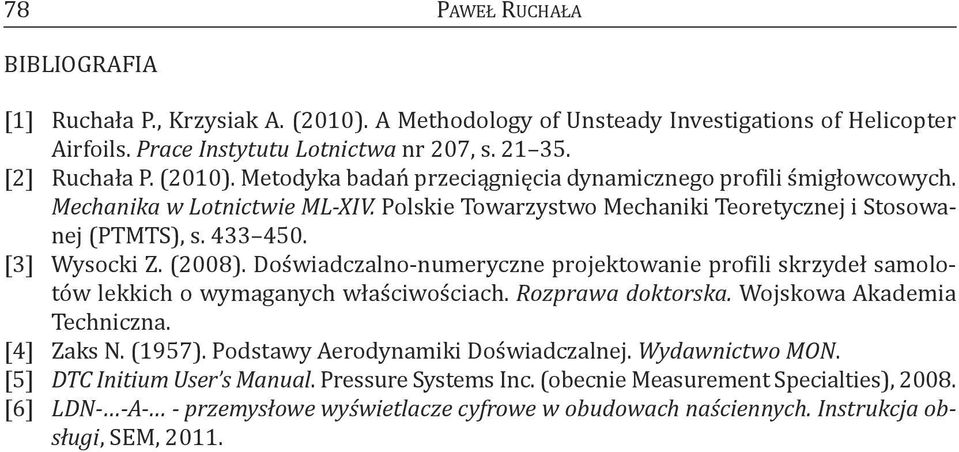 78 PAWEŁ RUCHAŁA

BIBLIOGRAFIA

[1] Ruchała P., Krzysiak A. (2010). A Methodology of Unsteady Investigations of Helicopter Airfoils. Prace Instytutu Lotnictwa nr 207, s. 21–35.
[2] Ruchała P. (2010). Metodyka badań przeciągnięcia dynamicznego profili śmigłowcowych. Mechanika w Lotnictwie ML-XIV. Polskie Towarzystwo Mechaniki Teoretycznej i Stosowanej (PTMTS), s. 433–450.
[3] Wysocki Z. (2008). Doświadczalno-numeryczne projektowanie profili skrzydeł samolotów lekkich o wymaganych właściwościach. Rozprawa doktorska. Wojskowa Akademia Techniczna.
[4] Zaks N. (1957). Podstawy Aerodynamiki Doświadczalnej. Wydawnictwo MON.
[5] DTC Initium User's Manual. Pressure Systems Inc. (obecnie Measurement Specialties), 2008.
[6] LDN-…-A-… - przemysłowe wyświetlacze cyfrowe w obudowach naściennych. Instrukcja obsługi, SEM, 2011.